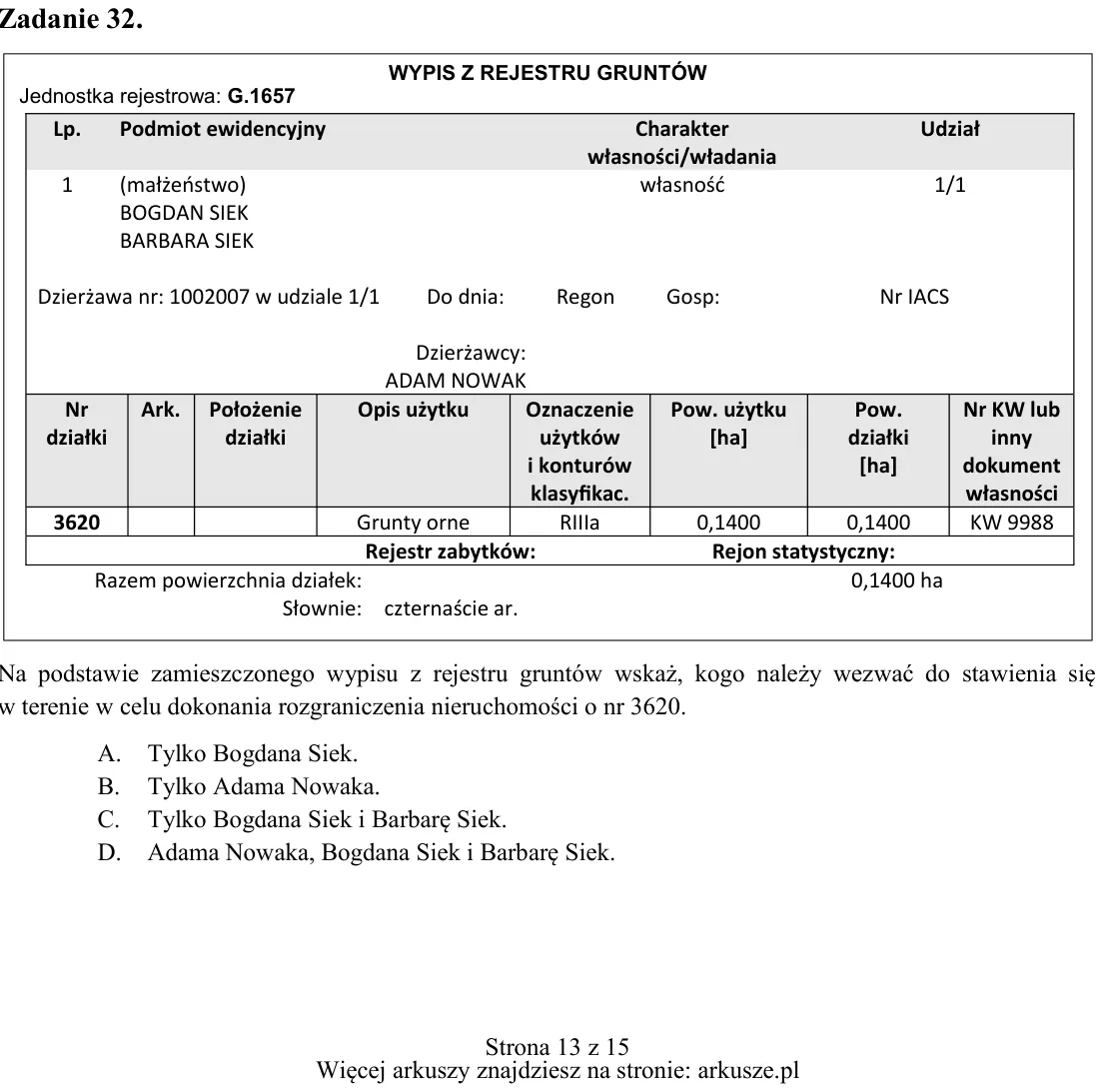 Zadanie 32.

WYPIS Z REJESTRU GRUNTÓW

Jednostka rejestrowa: G.1657

| Lp. | Podmiot ewidencyjny | Charakter własności/władania | Udział |
|---|---|---|---|
| 1 | (małżeństwo) BOGDAN SIEK BARBARA SIEK | własność | 1/1 |

Dzierżawa nr: 1002007 w udziale 1/1 Do dnia: Regon Gosp: Nr IACS

Dzierżawcy:
ADAM NOWAK

| Nr działki | Ark. | Położenie działki | Opis użytku | Oznaczenie użytków i konturów klasyfikac. | Pow. użytku [ha] | Pow. działki [ha] | Nr KW lub inny dokument własności |
|---|---|---|---|---|---|---|---|
| 3620 | | | Grunty orne | RIIIa | 0,1400 | 0,1400 | KW 9988 |

Rejestr zabytków: Rejon statystyczny:

Razem powierzchnia działek: 0,1400 ha
Słownie: czternaście ar.

Na podstawie zamieszczonego wypisu z rejestru gruntów wskaż, kogo należy wezwać do stawienia się w terenie w celu dokonania rozgraniczenia nieruchomości o nr 3620.

A. Tylko Bogdana Siek.
B. Tylko Adama Nowaka.
C. Tylko Bogdana Siek i Barbarę Siek.
D. Adama Nowaka, Bogdana Siek i Barbarę Siek.

Strona 13 z 15
Więcej arkuszy znajdziesz na stronie: arkusze.pl